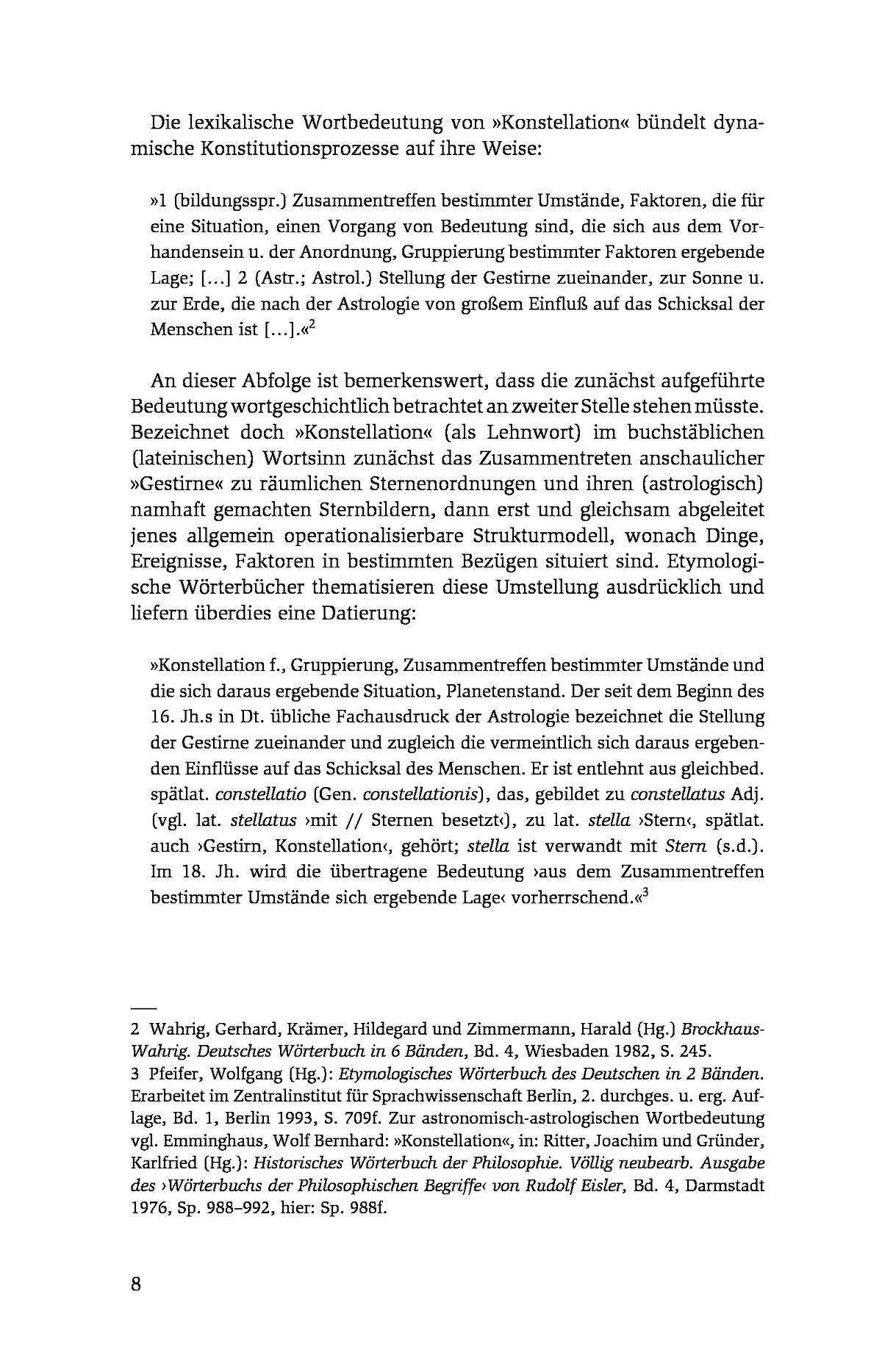 Die lexikalische Wortbedeutung von »Konstellation« bündelt dynamische Konstitutionsprozesse auf ihre Weise:

»1 (bildungsspr.) Zusammentreffen bestimmter Umstände, Faktoren, die für eine Situation, einen Vorgang von Bedeutung sind, die sich aus dem Vorhandensein u. der Anordnung, Gruppierung bestimmter Faktoren ergebende Lage; […] 2 (Astr.; Astrol.) Stellung der Gestirne zueinander, zur Sonne u. zur Erde, die nach der Astrologie von großem Einfluß auf das Schicksal der Menschen ist […].«$^2$

An dieser Abfolge ist bemerkenswert, dass die zunächst aufgeführte Bedeutung wortgeschichtlich betrachtet an zweiter Stelle stehen müsste. Bezeichnet doch »Konstellation« (als Lehnwort) im buchstäblichen (lateinischen) Wortsinn zunächst das Zusammentreten anschaulicher »Gestirne« zu räumlichen Sternenordnungen und ihren (astrologisch) namhaft gemachten Sternbildern, dann erst und gleichsam abgeleitet jenes allgemein operationalisierbare Strukturmodell, wonach Dinge, Ereignisse, Faktoren in bestimmten Bezügen situiert sind. Etymologische Wörterbücher thematisieren diese Umstellung ausdrücklich und liefern überdies eine Datierung:

»Konstellation f., Gruppierung, Zusammentreffen bestimmter Umstände und die sich daraus ergebende Situation, Planetenstand. Der seit dem Beginn des 16. Jh.s in Dt. übliche Fachausdruck der Astrologie bezeichnet die Stellung der Gestirne zueinander und zugleich die vermeintlich sich daraus ergebenden Einflüsse auf das Schicksal des Menschen. Er ist entlehnt aus gleichbed. spätlat. constellatio (Gen. constellationis), das, gebildet zu constellatus Adj. (vgl. lat. stellatus ›mit // Sternen besetzt‹), zu lat. stella ›Stern‹, spätlat. auch ›Gestirn, Konstellation‹, gehört; stella ist verwandt mit Stern (s.d.). Im 18. Jh. wird die übertragene Bedeutung ›aus dem Zusammentreffen bestimmter Umstände sich ergebende Lage‹ vorherrschend.«$^3$

2 Wahrig, Gerhard, Krämer, Hildegard und Zimmermann, Harald (Hg.) Brockhaus-Wahrig. Deutsches Wörterbuch in 6 Bänden, Bd. 4, Wiesbaden 1982, S. 245.
3 Pfeifer, Wolfgang (Hg.): Etymologisches Wörterbuch des Deutschen in 2 Bänden. Erarbeitet im Zentralinstitut für Sprachwissenschaft Berlin, 2. durchges. u. erg. Auflage, Bd. 1, Berlin 1993, S. 709f. Zur astronomisch-astrologischen Wortbedeutung vgl. Emminghaus, Wolf Bernhard: »Konstellation«, in: Ritter, Joachim und Gründer, Karlfried (Hg.): Historisches Wörterbuch der Philosophie. Völlig neubearb. Ausgabe des ›Wörterbuchs der Philosophischen Begriffe‹ von Rudolf Eisler, Bd. 4, Darmstadt 1976, Sp. 988–992, hier: Sp. 988f.

8